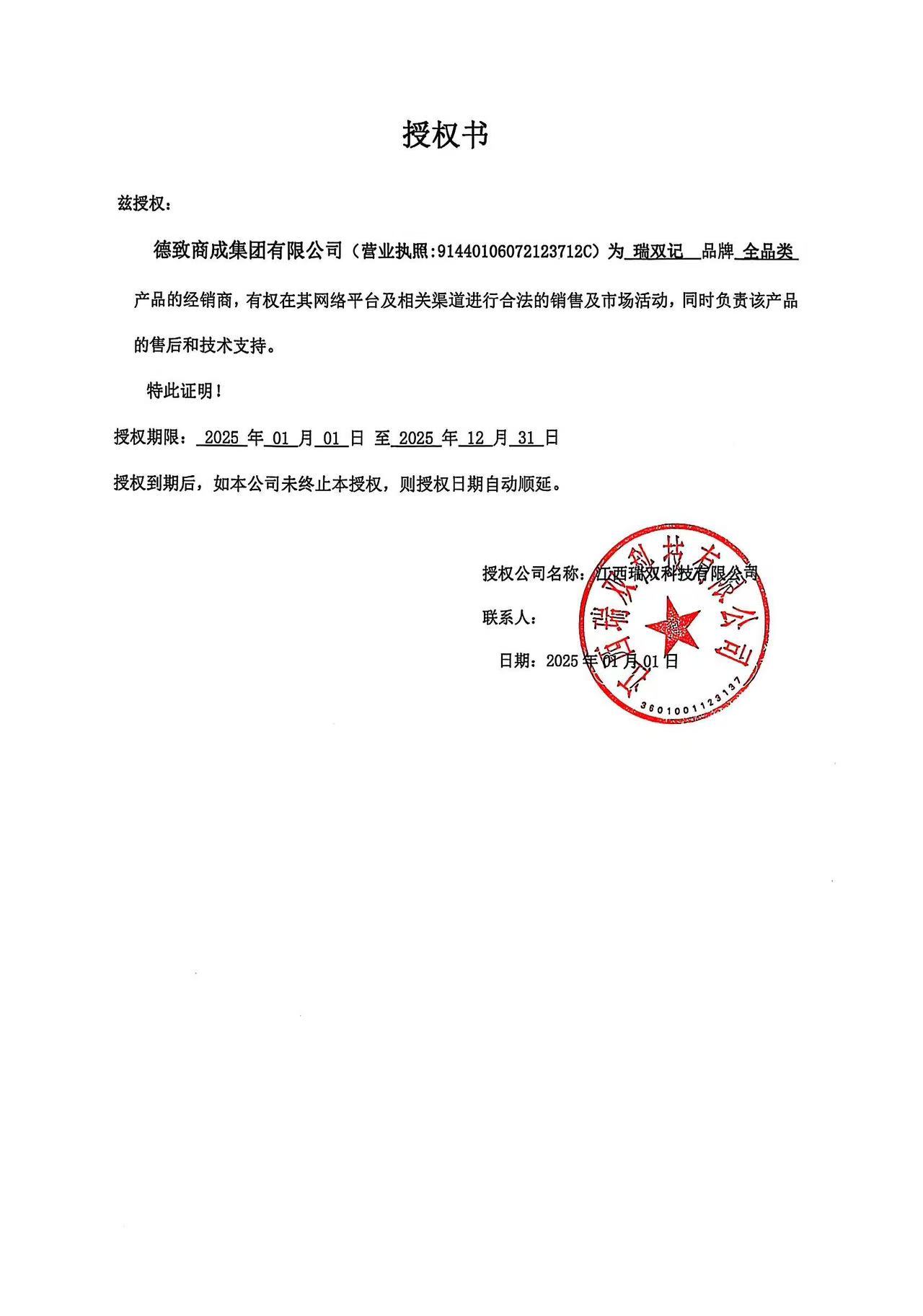 授权书

兹授权：

德致商成集团有限公司（营业执照:91440106072123712C）为 瑞双记 品牌 全品类 产品的经销商，有权在其网络平台及相关渠道进行合法的销售及市场活动，同时负责该产品的售后和技术支持。

特此证明！

授权期限： 2025 年 01 月 01 日 至 2025 年 12 月 31 日

授权到期后，如本公司未终止本授权，则授权日期自动顺延。

授权公司名称：江西瑞双科技有限公司

联系人：

日期：2025 年 01 月 01 日

江西瑞双科技有限公司

3601001123137